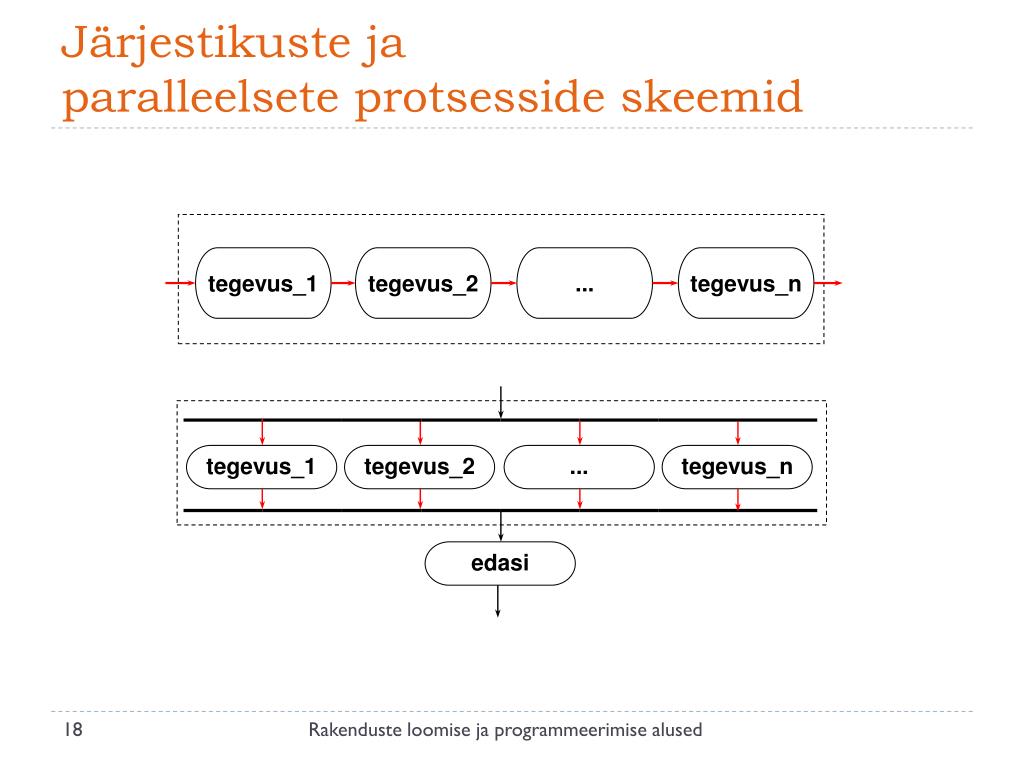 Järjestikuste ja paralleelsete protsesside skeemid

tegevus_1
tegevus_2
...
tegevus_n

tegevus_1
tegevus_2
...
tegevus_n

edasi

18
Rakenduste loomise ja programmeerimise alused